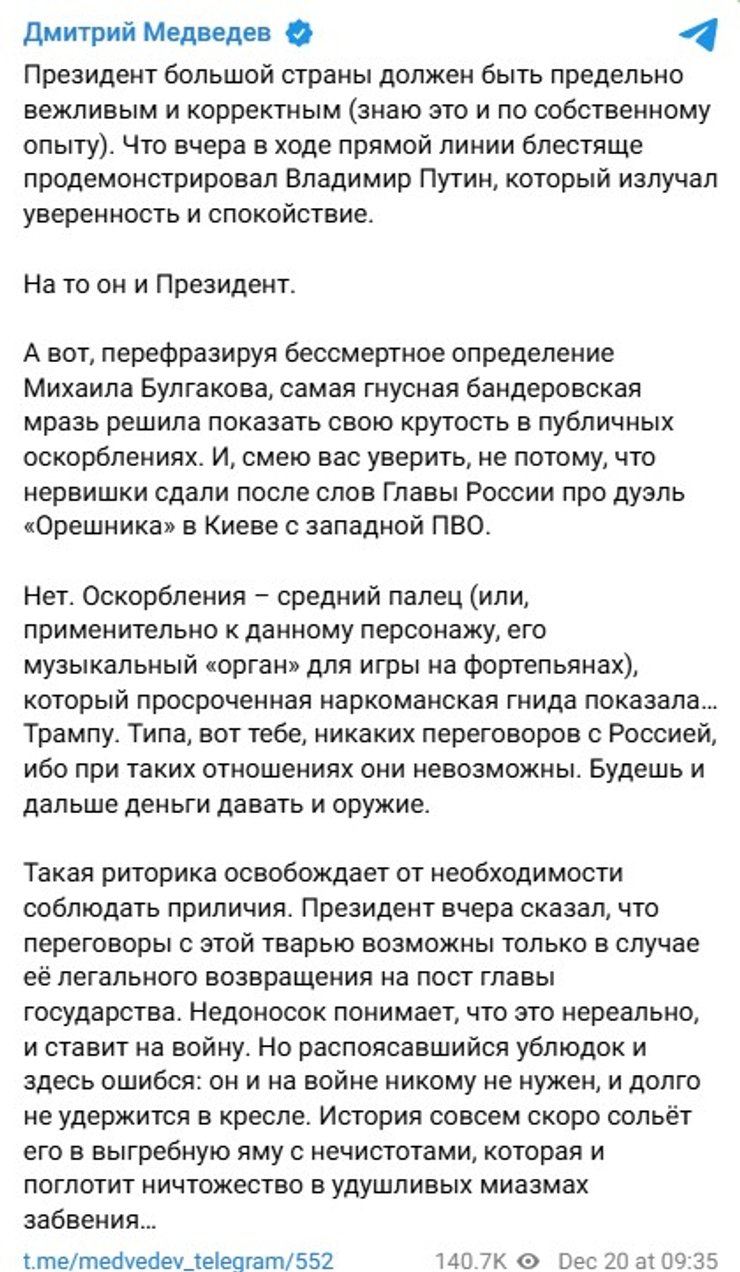 Дмитрий Медведев

Президент большой страны должен быть предельно вежливым и корректным (знаю это и по собственному опыту). Что вчера в ходе прямой линии блестяще продемонстрировал Владимир Путин, который излучал уверенность и спокойствие.

На то он и Президент.

А вот, перефразируя бессмертное определение Михаила Булгакова, самая гнусная бандеровская мразь решила показать свою крутость в публичных оскорблениях. И, смею вас уверить, не потому, что нервишки сдали после слов Главы России про дуэль «Орешника» в Киеве с западной ПВО.

Нет. Оскорбления – средний палец (или, применительно к данному персонажу, его музыкальный «орган» для игры на фортепьянах), который просроченная наркоманская гнида показала… Трампу. Типа, вот тебе, никаких переговоров с Россией, ибо при таких отношениях они невозможны. Будешь и дальше деньги давать и оружие.

Такая риторика освобождает от необходимости соблюдать приличия. Президент вчера сказал, что переговоры с этой тварью возможны только в случае её легального возвращения на пост главы государства. Недоносок понимает, что это нереально, и ставит на войну. Но распоясавшийся ублюдок и здесь ошибся: он и на войне никому не нужен, и долго не удержится в кресле. История совсем скоро сольёт его в выгребную яму с нечистотами, которая и поглотит ничтожество в удушливых миазмах забвения…

t.me/medvedev_telegram/552 140.7K Dec 20 at 09:35